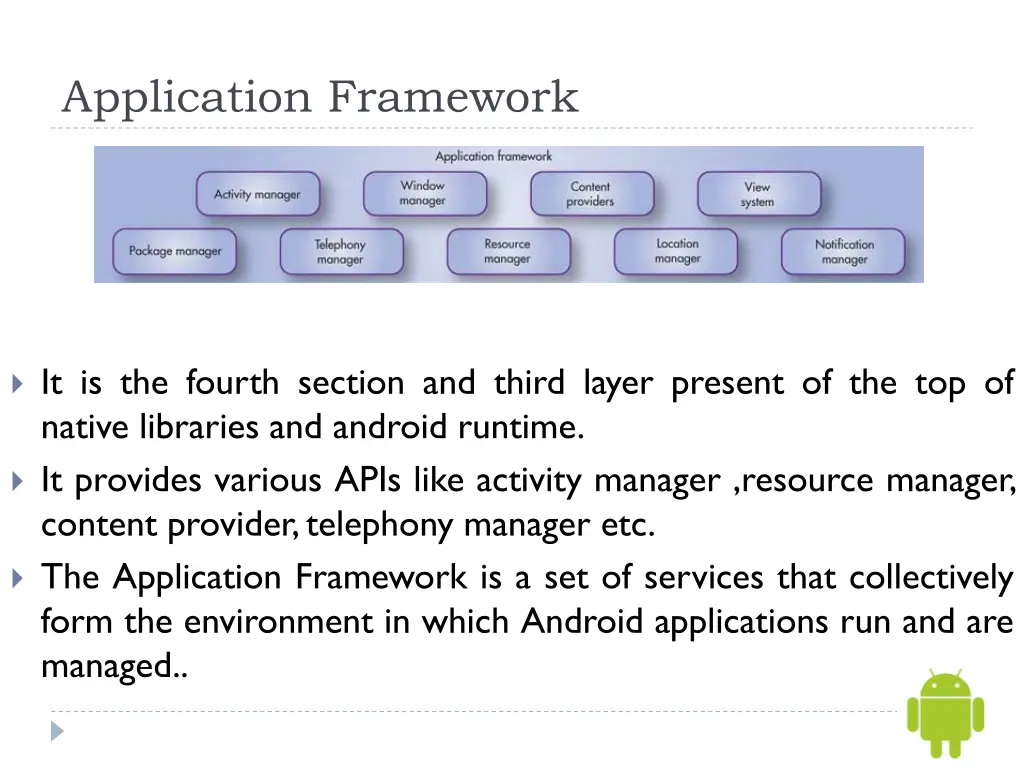 Application Framework

Application framework

Activity manager
Window manager
Content providers
View system

Package manager
Telephony manager
Resource manager
Location manager
Notification manager

It is the fourth section and third layer present of the top of native libraries and android runtime.

It provides various APIs like activity manager ,resource manager, content provider, telephony manager etc.

The Application Framework is a set of services that collectively form the environment in which Android applications run and are managed..